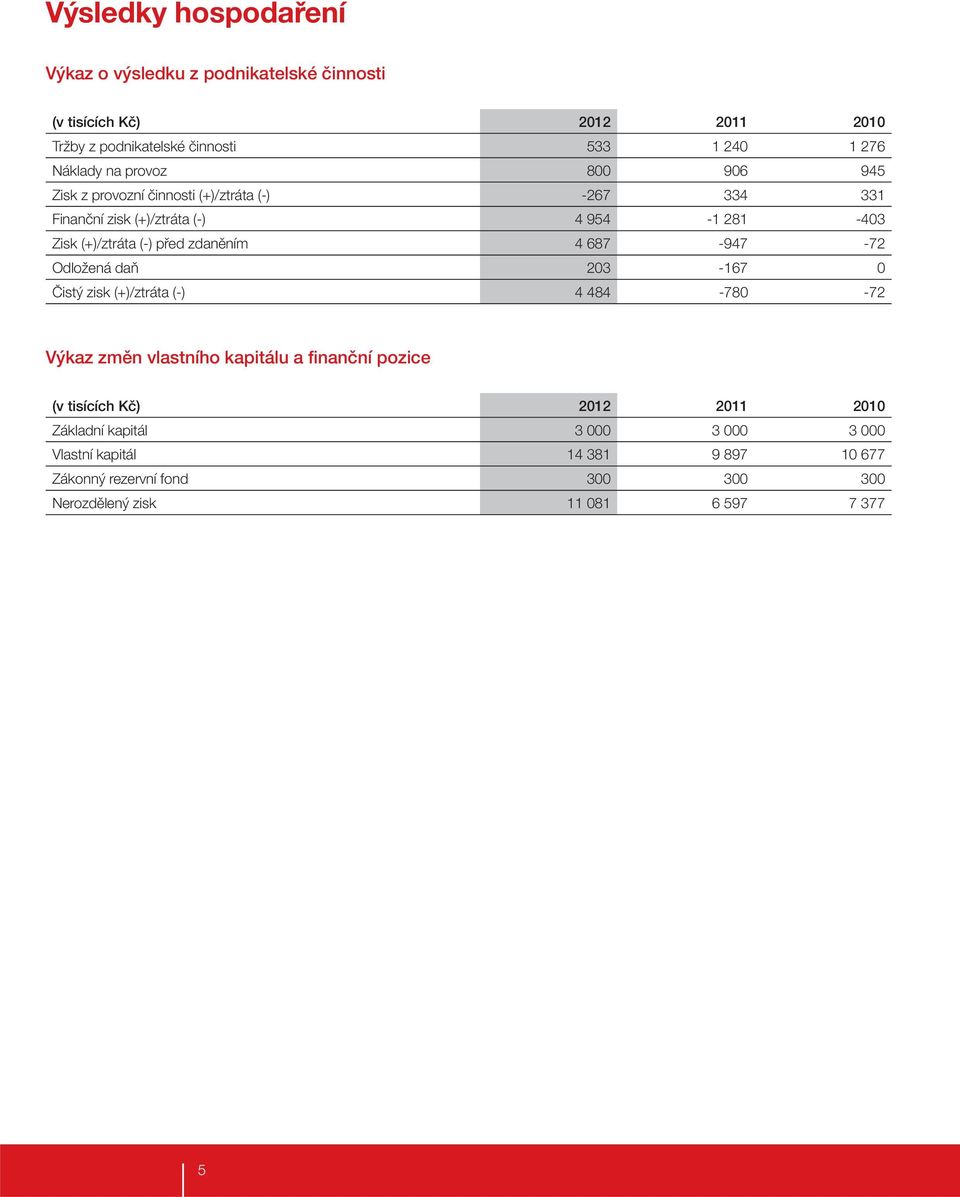 Výsledky hospodaření

Výkaz o výsledku z podnikatelské činnosti

| (v tisících Kč) | 2012 | 2011 | 2010 |
|---|---|---|---|
| Tržby z podnikatelské činnosti | 533 | 1 240 | 1 276 |
| Náklady na provoz | 800 | 906 | 945 |
| Zisk z provozní činnosti (+)/ztráta (-) | -267 | 334 | 331 |
| Finanční zisk (+)/ztráta (-) | 4 954 | -1 281 | -403 |
| Zisk (+)/ztráta (-) před zdaněním | 4 687 | -947 | -72 |
| Odložená daň | 203 | -167 | 0 |
| Čistý zisk (+)/ztráta (-) | 4 484 | -780 | -72 |

Výkaz změn vlastního kapitálu a finanční pozice

| (v tisících Kč) | 2012 | 2011 | 2010 |
|---|---|---|---|
| Základní kapitál | 3 000 | 3 000 | 3 000 |
| Vlastní kapitál | 14 381 | 9 897 | 10 677 |
| Zákonný rezervní fond | 300 | 300 | 300 |
| Nerozdělený zisk | 11 081 | 6 597 | 7 377 |

5